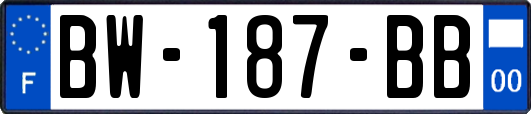 F
BW-187-BB
00